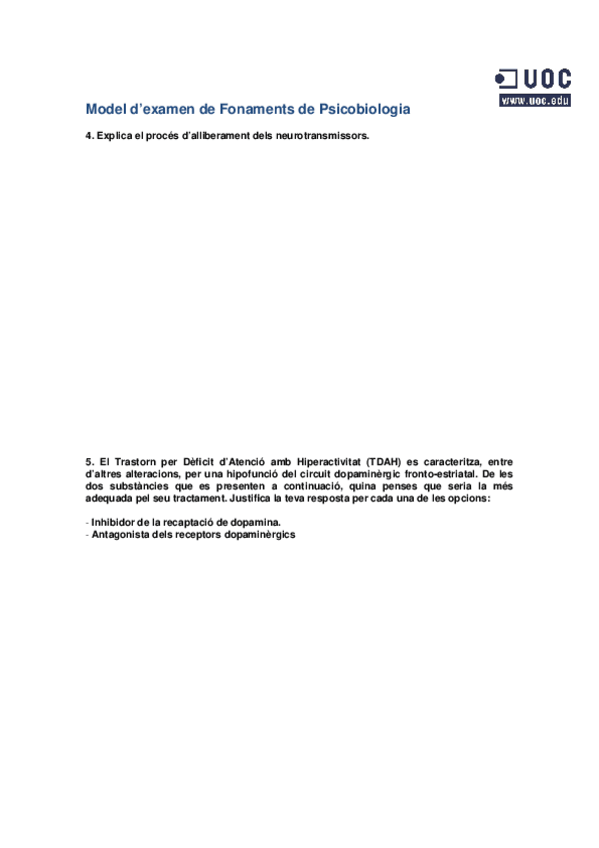 UOC
www.uoc.edu

Model d'examen de Fonaments de Psicobiologia

4. Explica el procés d'alliberament dels neurotransmissors.

5. El Trastorn per Dèficit d'Atenció amb Hiperactivitat (TDAH) es caracteritza, entre d'altres alteracions, per una hipofunció del circuit dopaminèrgic fronto-estriatal. De les dos substàncies que es presenten a continuació, quina penses que seria la més adequada pel seu tractament. Justifica la teva resposta per cada una de les opcions:

- Inhibidor de la recaptació de dopamina.
- Antagonista dels receptors dopaminèrgics